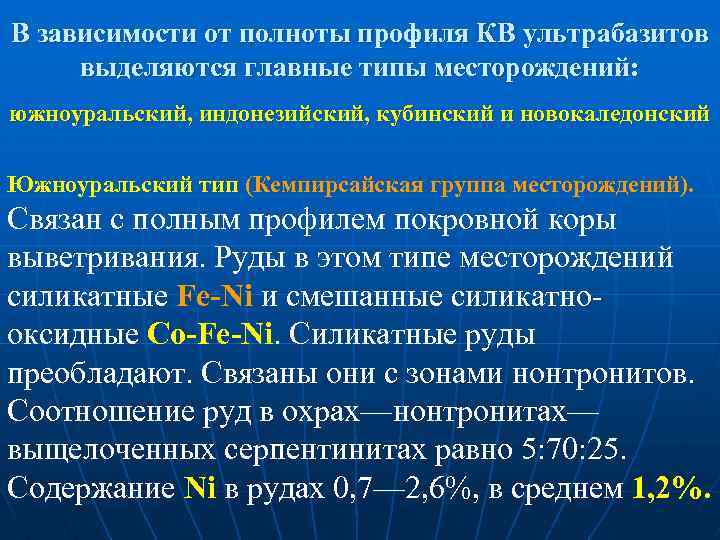 В зависимости от полноты профиля КВ ультрабазитов выделяются главные типы месторождений:

южноуральский, индонезийский, кубинский и новокаледонский

Южноуральский тип (Кемпирсайская группа месторождений). Связан с полным профилем покровной коры выветривания. Руды в этом типе месторождений силикатные Fe-Ni и смешанные силикатно-оксидные Co-Fe-Ni. Силикатные руды преобладают. Связаны они с зонами нонтронитов. Соотношение руд в охрах—нонтронитах—выщелоченных серпентинитах равно 5:70:25. Содержание Ni в рудах 0,7—2,6%, в среднем 1,2%.